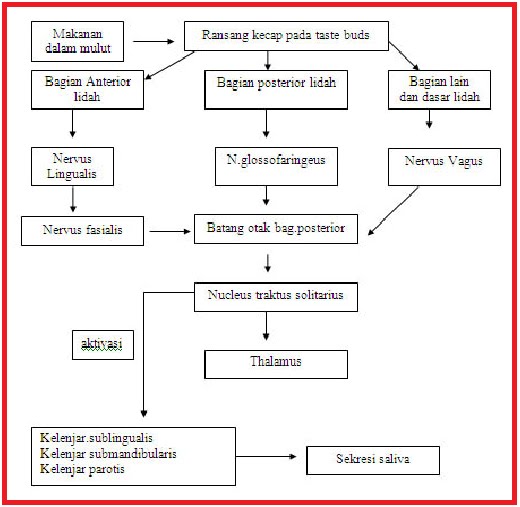 Makanan dalam mulut

Ransang kecap pada taste buds

Bagian Anterior lidah

Bagian posterior lidah

Bagian lain dan dasar lidah

Nervus Lingualis

N.glossofaringeus

Nervus Vagus

Nervus fasialis

Batang otak bag.posterior

Nucleus traktus solitarius

aktivasi

Thalamus

Kelenjar.sublingualis
Kelenjar submandibularis
Kelenjar parotis

Sekresi saliva